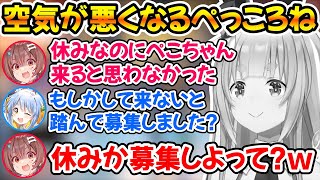 空気が悪くなるぺっころね

休みなのにぺこちゃん来ると思わなかった

もしかして来ないと踏んで募集しました?

休みか募集しよって?w